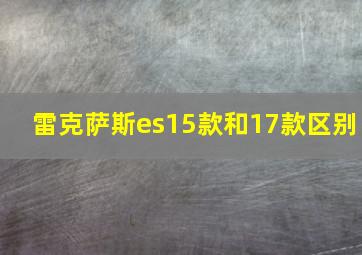 雷克萨斯es15款和17款区别